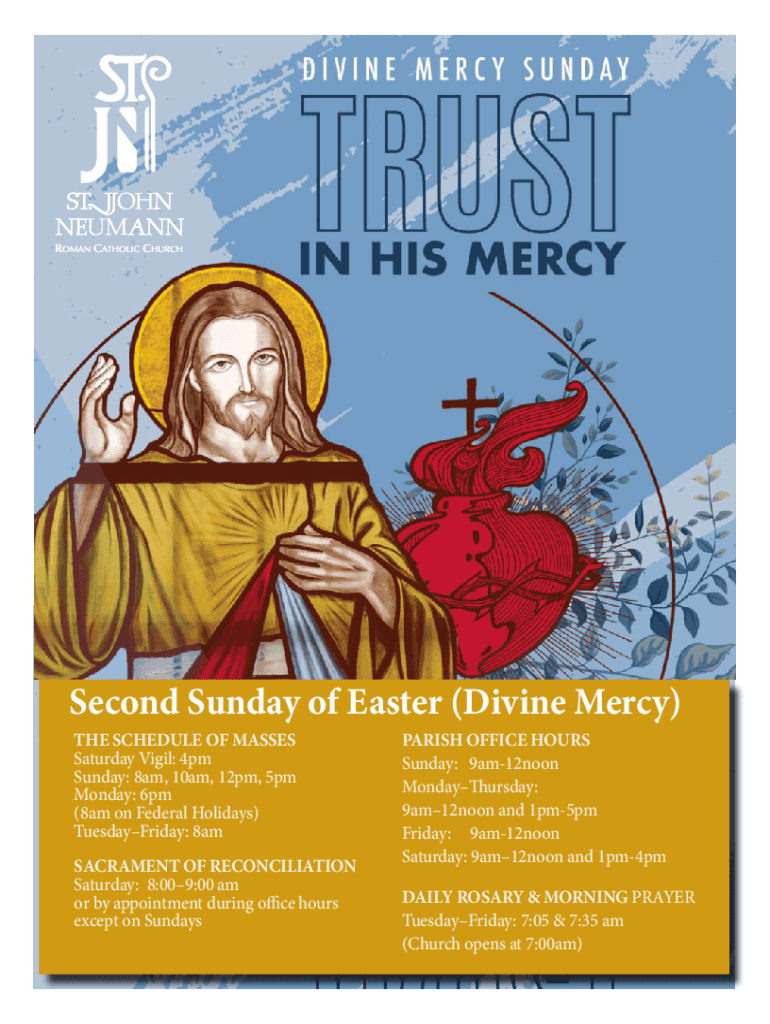 ST JN

ST. JOHN NEUMANN
ROMAN CATHOLIC CHURCH

DIVINE MERCY SUNDAY

TRUST

IN HIS MERCY

Second Sunday of Easter (Divine Mercy)

THE SCHEDULE OF MASSES
Saturday Vigil: 4pm
Sunday: 8am, 10am, 12pm, 5pm
Monday: 6pm
(8am on Federal Holidays)
Tuesday–Friday: 8am

SACRAMENT OF RECONCILIATION
Saturday: 8:00–9:00 am
or by appointment during office hours except on Sundays

PARISH OFFICE HOURS
Sunday: 9am-12noon
Monday–Thursday:
9am–12noon and 1pm-5pm
Friday: 9am-12noon
Saturday: 9am–12noon and 1pm-4pm

DAILY ROSARY & MORNING PRAYER
Tuesday–Friday: 7:05 & 7:35 am
(Church opens at 7:00am)